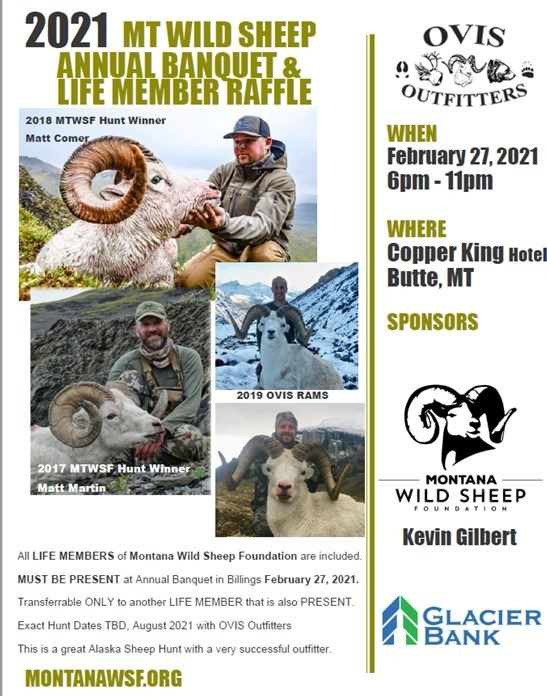 2021 MT WILD SHEEP ANNUAL BANQUET & LIFE MEMBER RAFFLE

2018 MTWSF Hunt Winner
Matt Comer

2019 OVIS RAMS

2017 MTWSF Hunt Winner
Matt Martin

All LIFE MEMBERS of Montana Wild Sheep Foundation are included.

MUST BE PRESENT at Annual Banquet in Billings February 27, 2021.

Transferrable ONLY to another LIFE MEMBER that is also PRESENT.

Exact Hunt Dates TBD, August 2021 with OVIS Outfitters

This is a great Alaska Sheep Hunt with a very successful outfitter.

MONTANAWSF.ORG

OVIS
OUTFITTERS

WHEN
February 27, 2021
6pm - 11pm

WHERE
Copper King Hotel
Butte, MT

SPONSORS

MONTANA
WILD SHEEP
FOUNDATION

Kevin Gilbert

GLACIER
BANK